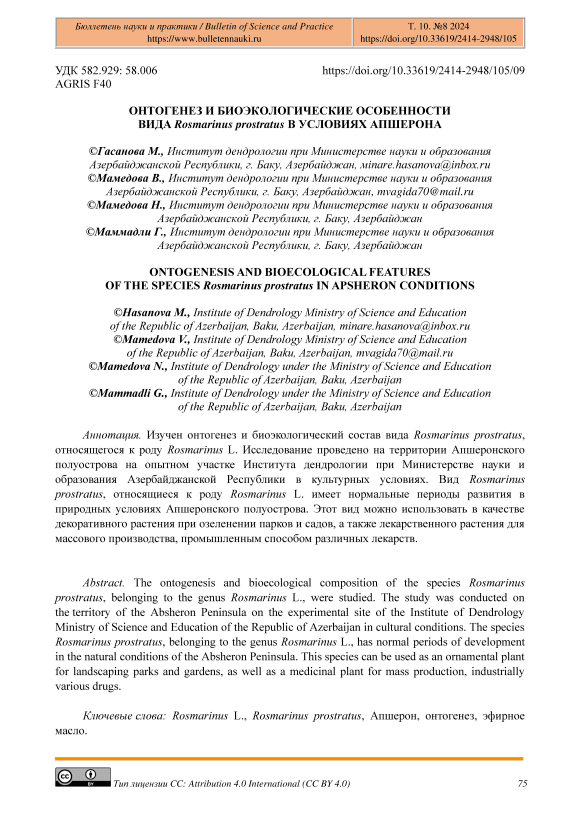 Бюллетень науки и практики / Bulletin of Science and Practice
https://www.bulletennauki.ru

Т. 10. №8 2024
https://doi.org/10.33619/2414-2948/105

УДК 582.929: 58.006
AGRIS F40

https://doi.org/10.33619/2414-2948/105/09

ОНТОГЕНЕЗ И БИОЭКОЛОГИЧЕСКИЕ ОСОБЕННОСТИ ВИДА Rosmarinus prostratus В УСЛОВИЯХ АПШЕРОНА

©Гасанова М., Институт дендрологии при Министерстве науки и образования Азербайджанской Республики, г. Баку, Азербайджан, minare.hasanova@inbox.ru
©Мамедова В., Институт дендрологии при Министерстве науки и образования Азербайджанской Республики, г. Баку, Азербайджан, mvagida70@mail.ru
©Мамедова Н., Институт дендрологии при Министерстве науки и образования Азербайджанской Республики, г. Баку, Азербайджан
©Маммадли Г., Институт дендрологии при Министерстве науки и образования Азербайджанской Республики, г. Баку, Азербайджан

ONTOGENESIS AND BIOECOLOGICAL FEATURES OF THE SPECIES Rosmarinus prostratus IN APSHERON CONDITIONS

©Hasanova M., Institute of Dendrology Ministry of Science and Education of the Republic of Azerbaijan, Baku, Azerbaijan, minare.hasanova@inbox.ru
©Mamedova V., Institute of Dendrology Ministry of Science and Education of the Republic of Azerbaijan, Baku, Azerbaijan, mvagida70@mail.ru
©Mamedova N., Institute of Dendrology under the Ministry of Science and Education of the Republic of Azerbaijan, Baku, Azerbaijan
©Mammadli G., Institute of Dendrology under the Ministry of Science and Education of the Republic of Azerbaijan, Baku, Azerbaijan

Аннотация. Изучен онтогенез и биоэкологический состав вида Rosmarinus prostratus, относящегося к роду Rosmarinus L. Исследование проведено на территории Апшеронского полуострова на опытном участке Института дендрологии при Министерстве науки и образования Азербайджанской Республики в культурных условиях. Вид Rosmarinus prostratus, относящиеся к роду Rosmarinus L. имеет нормальные периоды развития в природных условиях Апшеронского полуострова. Этот вид можно использовать в качестве декоративного растения при озеленении парков и садов, а также лекарственного растения для массового производства, промышленным способом различных лекарств.

Abstract. The ontogenesis and bioecological composition of the species Rosmarinus prostratus, belonging to the genus Rosmarinus L., were studied. The study was conducted on the territory of the Absheron Peninsula on the experimental site of the Institute of Dendrology Ministry of Science and Education of the Republic of Azerbaijan in cultural conditions. The species Rosmarinus prostratus, belonging to the genus Rosmarinus L., has normal periods of development in the natural conditions of the Absheron Peninsula. This species can be used as an ornamental plant for landscaping parks and gardens, as well as a medicinal plant for mass production, industrially various drugs.

Ключевые слова: Rosmarinus L., Rosmarinus prostratus, Апшерон, онтогенез, эфирное масло.

Тип лицензии CC: Attribution 4.0 International (CC BY 4.0)

75